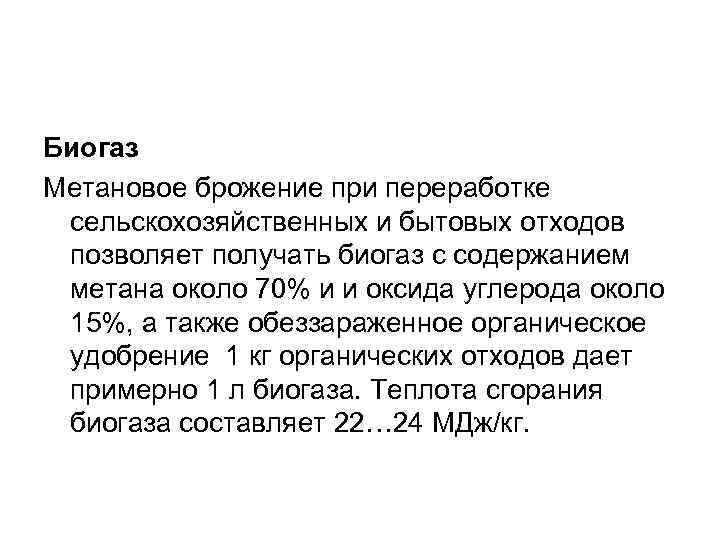 Биогаз

Метановое брожение при переработке сельскохозяйственных и бытовых отходов позволяет получать биогаз с содержанием метана около 70% и и оксида углерода около 15%, а также обеззараженное органическое удобрение  1 кг органических отходов дает примерно 1 л биогаза. Теплота сгорания биогаза составляет 22…24 МДж/кг.